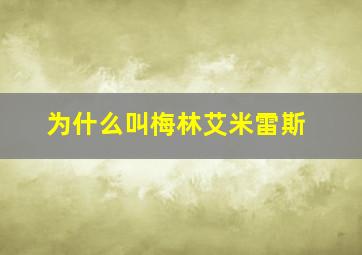 为什么叫梅林艾米雷斯